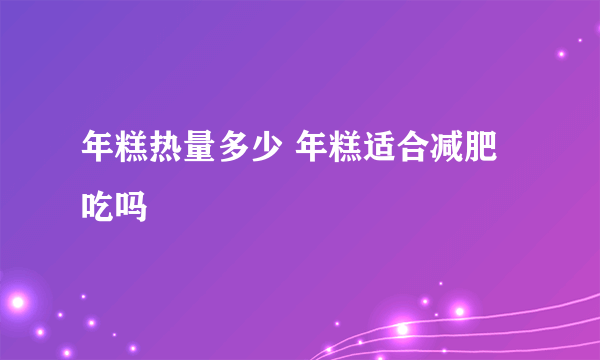 年糕热量多少 年糕适合减肥吃吗